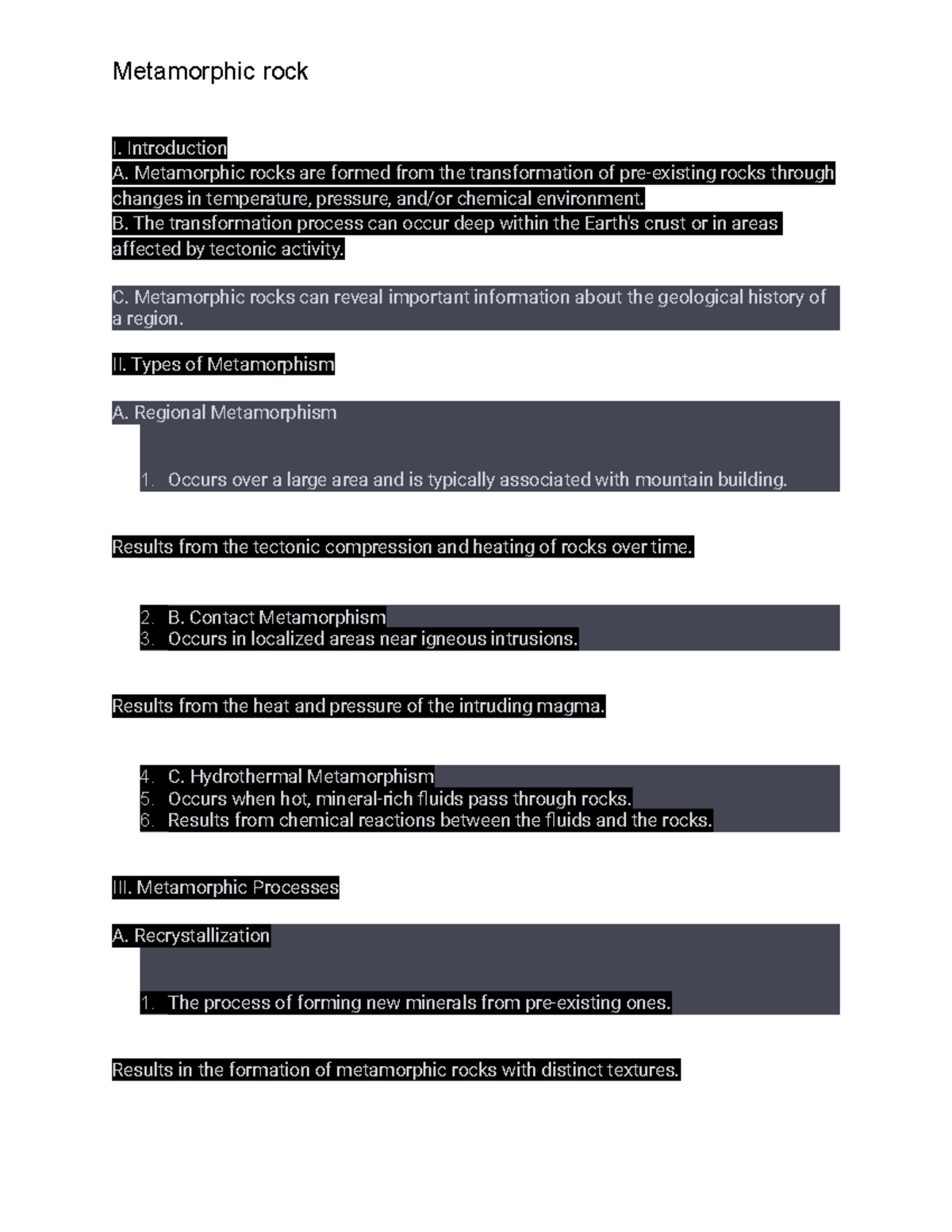 Metamorphic rock

I. Introduction
A. Metamorphic rocks are formed from the transformation of pre-existing rocks through changes in temperature, pressure, and/or chemical environment.
B. The transformation process can occur deep within the Earth's crust or in areas affected by tectonic activity.

C. Metamorphic rocks can reveal important information about the geological history of a region.

II. Types of Metamorphism

A. Regional Metamorphism

1. Occurs over a large area and is typically associated with mountain building.

Results from the tectonic compression and heating of rocks over time.

2. B. Contact Metamorphism
3. Occurs in localized areas near igneous intrusions.

Results from the heat and pressure of the intruding magma.

4. C. Hydrothermal Metamorphism
5. Occurs when hot, mineral-rich fluids pass through rocks.
6. Results from chemical reactions between the fluids and the rocks.

III. Metamorphic Processes

A. Recrystallization

1. The process of forming new minerals from pre-existing ones.

Results in the formation of metamorphic rocks with distinct textures.